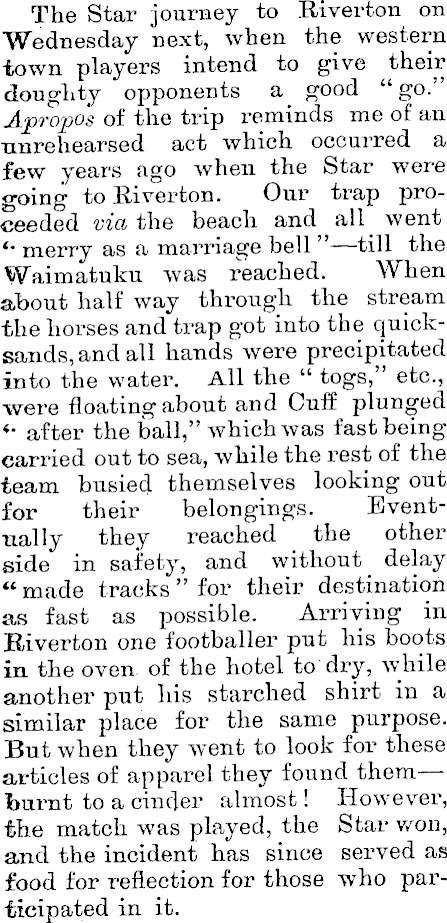 The Star journey to Riverton on Wednesday next, when the western town players intend to give their doughty opponents a good "go." Apropos of the trip reminds me of an unrehearsed act which occurred a few years ago when the Star were going to Riverton. Our trap proceeded via the beach and all went "merry as a marriage bell"—till the Waimatuku was reached. When about half way through the stream the horses and trap got into the quicksands, and all hands were precipitated into the water. All the "togs," etc., were floating about and Cuff plunged "after the ball," which was fast being carried out to sea, while the rest of the team busied themselves looking out for their belongings. Eventually they reached the other side in safety, and without delay "made tracks" for their destination as fast as possible. Arriving in Riverton one footballer put his boots in the oven of the hotel to dry, while another put his starched shirt in a similar place for the same purpose. But when they went to look for these articles of apparel they found them—burnt to a cinder almost! However, the match was played, the Star won, and the incident has since served as food for reflection for those who participated in it.